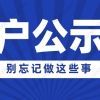 户公示

别忘记做这些事